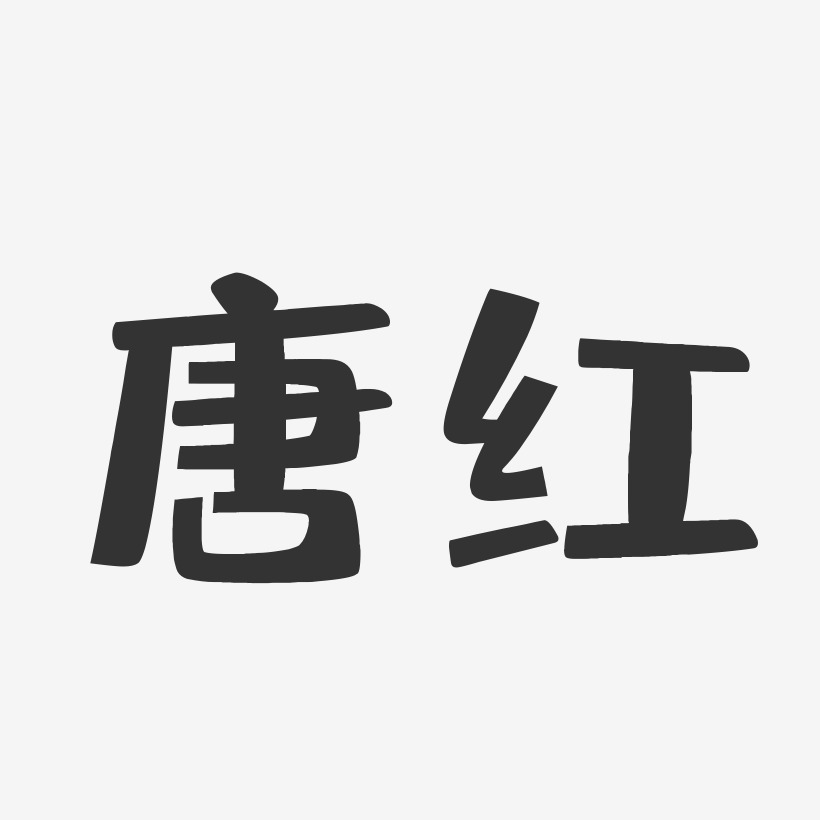 唐红